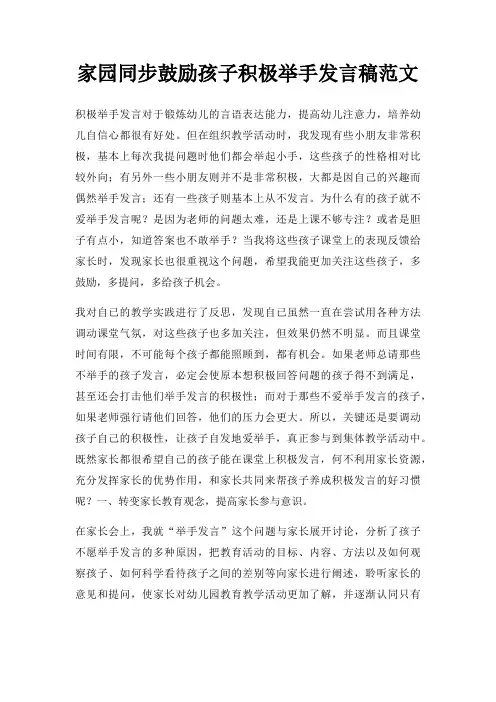 家园同步鼓励孩子积极举手发言稿范文

积极举手发言对于锻炼幼儿的言语表达能力，提高幼儿注意力，培养幼儿自信心都很有好处。但在组织教学活动时，我发现有些小朋友非常积极，基本上每次我提问题时他们都会举起小手，这些孩子的性格相对比较外向；有另外一些小朋友则并不是非常积极，大都是因自己的兴趣而偶然举手发言；还有一些孩子则基本上从不发言。为什么有的孩子就不爱举手发言呢？是因为老师的问题太难，还是上课不够专注？或者是胆子有点小，知道答案也不敢举手？当我将这些孩子课堂上的表现反馈给家长时，发现家长也很重视这个问题，希望我能更加关注这些孩子，多鼓励，多提问，多给孩子机会。

我对自己的教学实践进行了反思，发现自己虽然一直在尝试用各种方法调动课堂气氛，对这些孩子也多加关注，但效果仍然不明显。而且课堂时间有限，不可能每个孩子都能照顾到，都有机会。如果老师总请那些不举手的孩子发言，必定会使原本想积极回答问题的孩子得不到满足，甚至还会打击他们举手发言的积极性；而对于那些不爱举手发言的孩子，如果老师强行请他们回答，他们的压力会更大。所以，关键还是要调动孩子自己的积极性，让孩子自发地爱举手，真正参与到集体教学活动中。既然家长都很希望自己的孩子能在课堂上积极发言，何不利用家长资源，充分发挥家长的优势作用，和家长共同来帮孩子养成积极发言的好习惯呢？一、转变家长教育观念，提高家长参与意识。

在家长会上，我就“举手发言”这个问题与家长展开讨论，分析了孩子不愿举手发言的多种原因，把教育活动的目标、内容、方法以及如何观察孩子、如何科学看待孩子之间的差别等向家长进行阐述，聆听家长的意见和提问，使家长对幼儿园教育教学活动更加了解，并逐渐认同只有